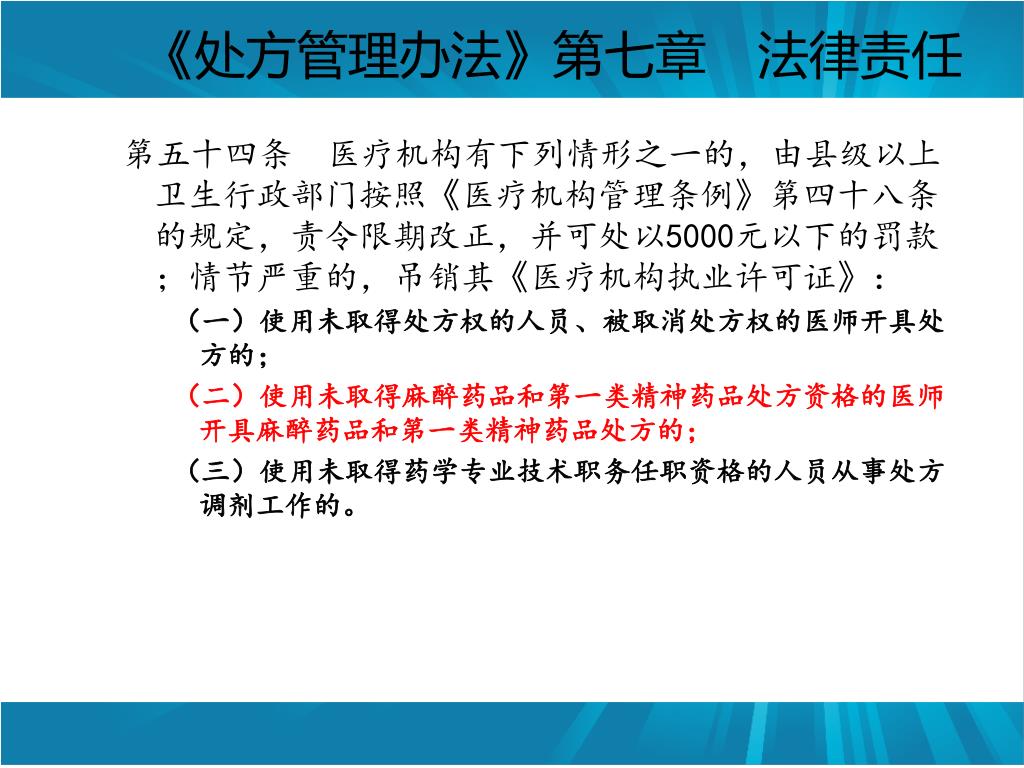 《处方管理办法》第七章　法律责任

第五十四条　医疗机构有下列情形之一的，由县级以上卫生行政部门按照《医疗机构管理条例》第四十八条的规定，责令限期改正，并可处以5000元以下的罚款；情节严重的，吊销其《医疗机构执业许可证》：

（一）使用未取得处方权的人员、被取消处方权的医师开具处方的；

（二）使用未取得麻醉药品和第一类精神药品处方资格的医师开具麻醉药品和第一类精神药品处方的；

（三）使用未取得药学专业技术职务任职资格的人员从事处方调剂工作的。